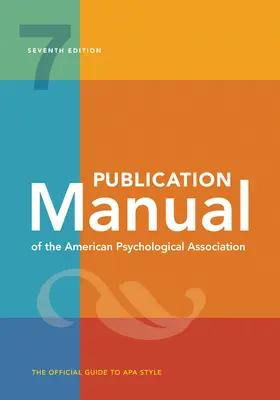 7
SEVENTH EDITION

PUBLICATION
Manual
of the American Psychological Association

THE OFFICIAL GUIDE TO APA STYLE